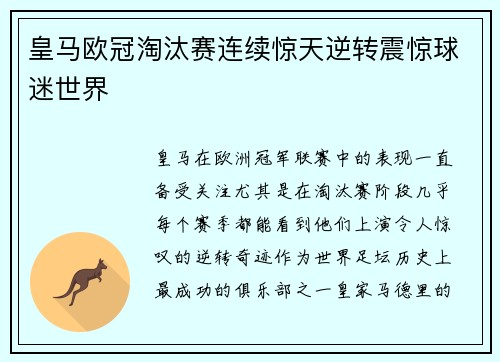 皇马欧冠淘汰赛连续惊天逆转震惊球迷世界

皇马在欧洲冠军联赛中的表现一直备受关注尤其是在淘汰赛阶段几乎每个赛季都能看到他们上演令人惊叹的逆转奇迹作为世界足坛历史上最成功的俱乐部之一皇家马德里的